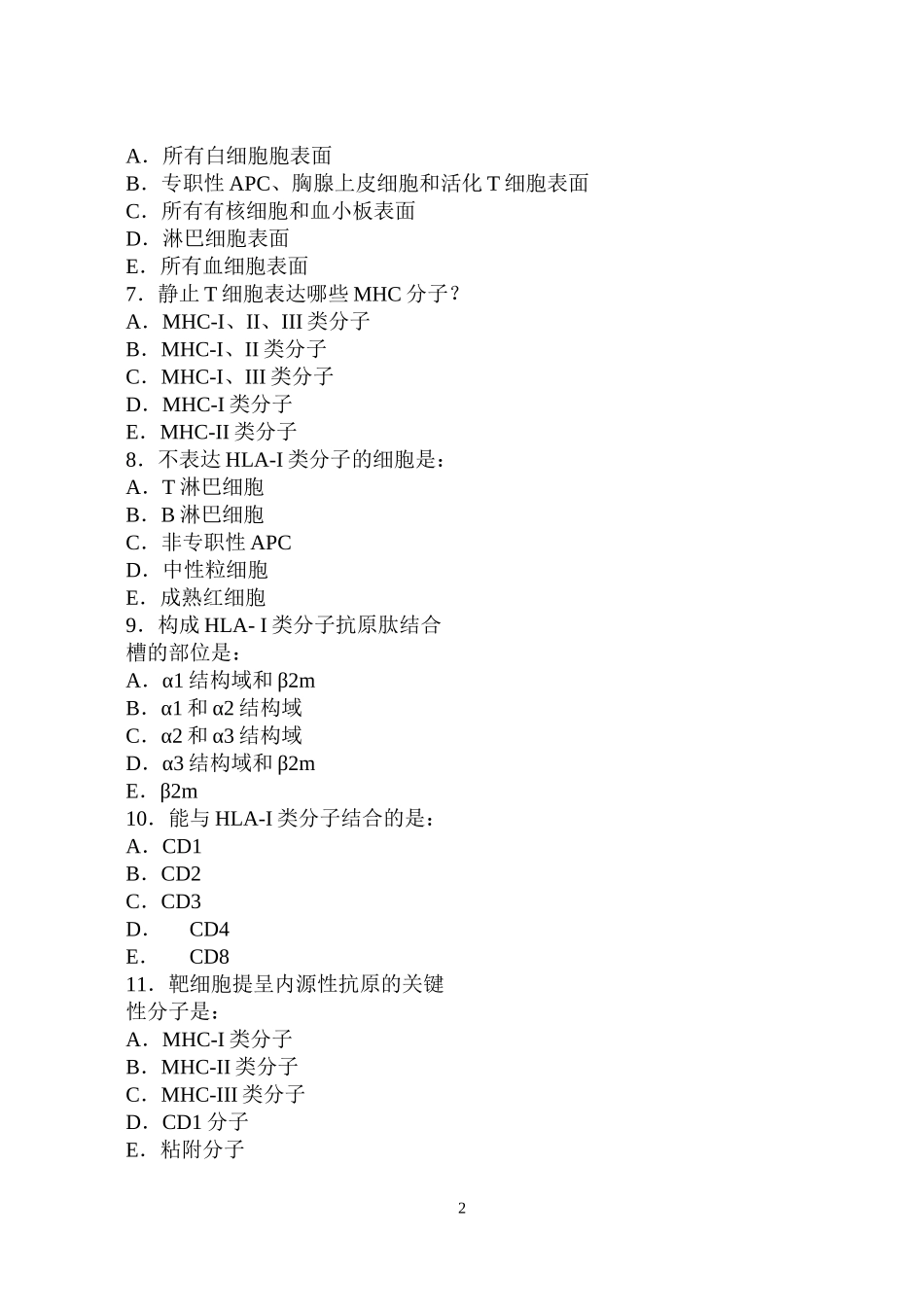 A．所有白细胞胞表面
B．专职性 APC、胸腺上皮细胞和活化 T 细胞表面
C．所有有核细胞和血小板表面
D．淋巴细胞表面
E．所有血细胞表面
7．静止 T 细胞表达哪些 MHC 分子？
A．MHC-I、II、III 类分子
B．MHC-I、II 类分子
C．MHC-I、III 类分子
D．MHC-I 类分子
E．MHC-II 类分子
8．不表达 HLA-I 类分子的细胞是：
A．T 淋巴细胞
B．B 淋巴细胞
C．非专职性 APC
D．中性粒细胞
E．成熟红细胞
9．构成 HLA- I 类分子抗原肽结合槽的部位是：
A．α1 结构域和 β2m
B．α1 和 α2 结构域
C．α2 和 α3 结构域
D．α3 结构域和 β2m
E．β2m
10．能与 HLA-I 类分子结合的是：
A．CD1
B．CD2
C．CD3
D．　CD4
E．　CD8
11．靶细胞提呈内源性抗原的关键性分子是：
A．MHC-I 类分子
B．MHC-II 类分子
C．MHC-III 类分子
D．CD1 分子
E．粘附分子

2